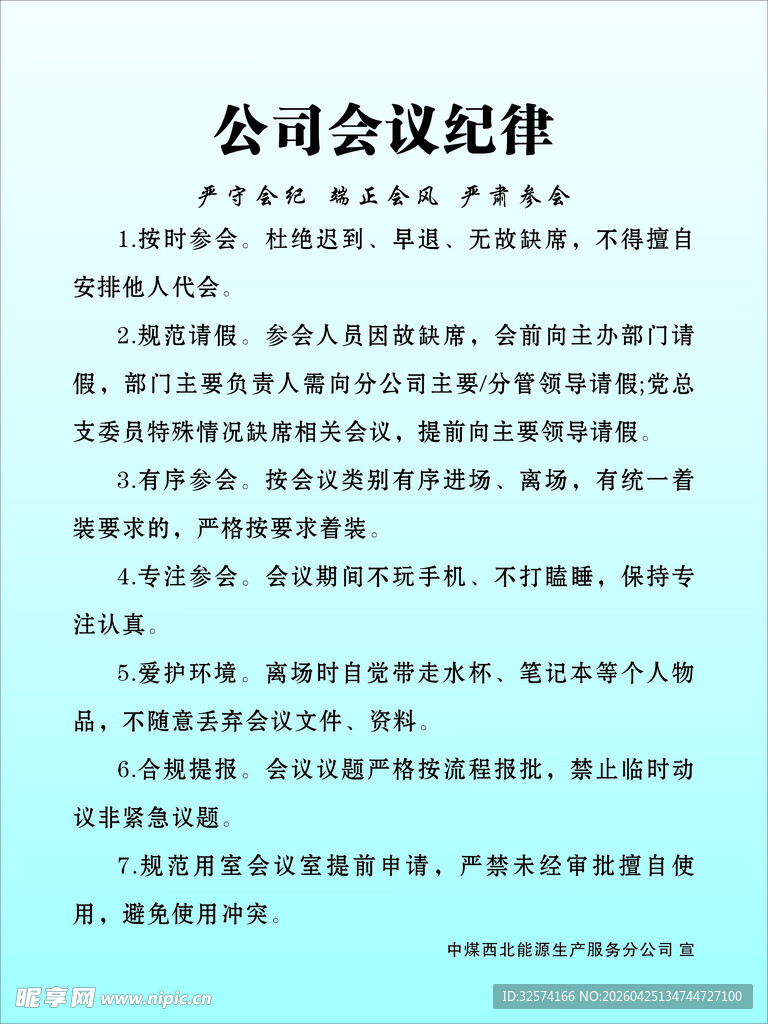 公司会议纪律

严守会纪 端正会风 严肃参会

1.按时参会。杜绝迟到、早退、无故缺席，不得擅自安排他人代会。

2.规范请假。参会人员因故缺席，会前向主办部门请假，部门主要负责人需向分公司主要/分管领导请假;党总支委员特殊情况缺席相关会议，提前向主要领导请假。

3.有序参会。按会议类别有序进场、离场，有统一着装要求的，严格按要求着装。

4.专注参会。会议期间不玩手机、不打瞌睡，保持专注认真。

5.爱护环境。离场时自觉带走水杯、笔记本等个人物品，不随意丢弃会议文件、资料。

6.合规提报。会议议题严格按流程报批，禁止临时动议非紧急议题。

7.规范用室会议室提前申请，严禁未经审批擅自使用，避免使用冲突。

中煤西北能源生产服务分公司 宣

昵享网 www.nipic.cn

ID:32574166 NO:20260425134744727100